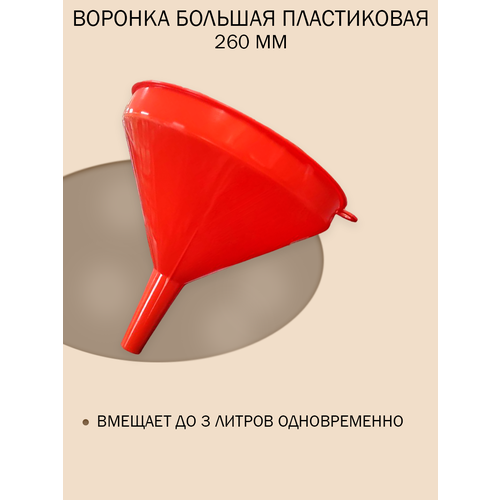 ВОРОНКА БОЛЬШАЯ ПЛАСТИКОВАЯ
260 ММ

• ВМЕЩАЕТ ДО 3 ЛИТРОВ ОДНОВРЕМЕННО